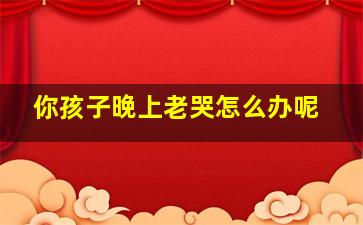 你孩子晚上老哭怎么办呢